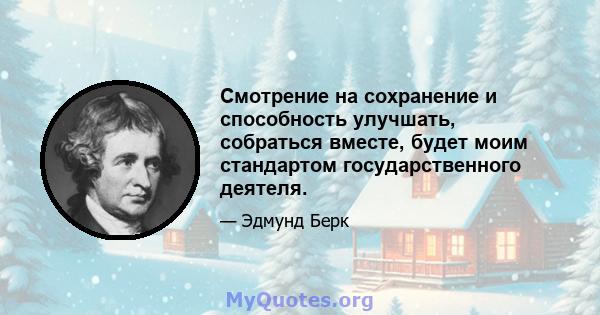 Смотрение на сохранение и способность улучшать, собраться вместе, будет моим стандартом государственного деятеля.

— Эдмунд Берк

MyQuotes.org